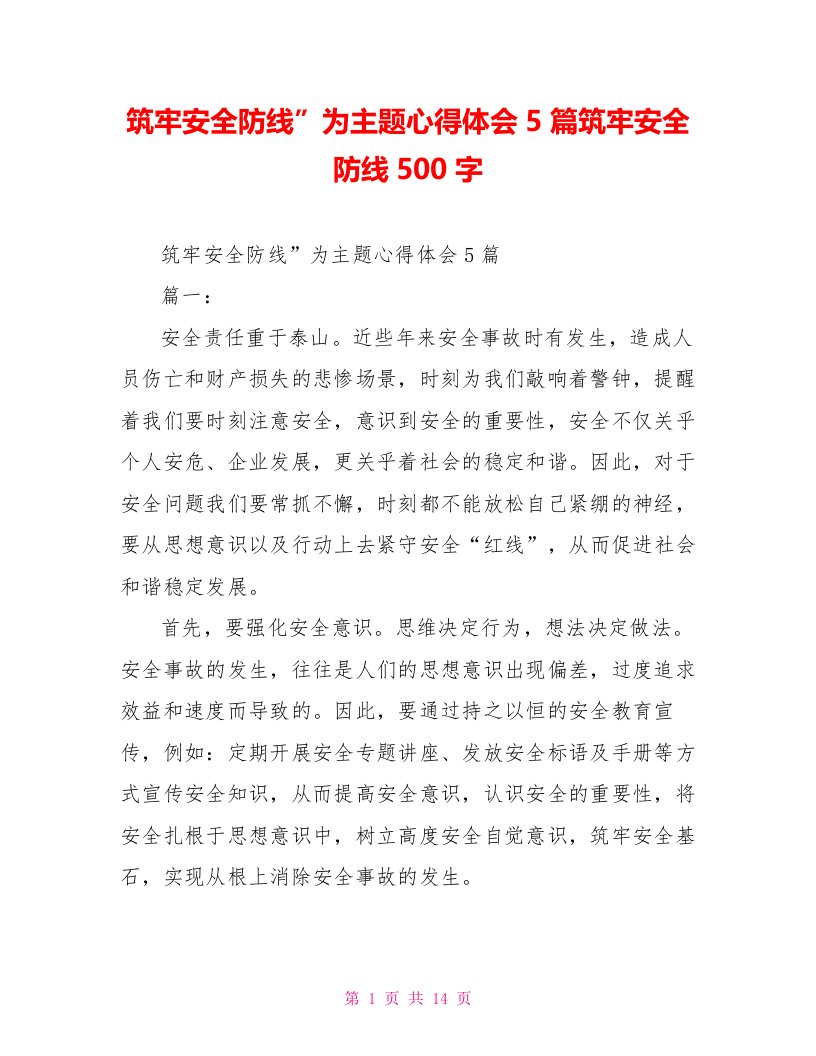 筑牢安全防线”为主题心得体会 5 篇筑牢安全防线 500 字

筑牢安全防线”为主题心得体会 5 篇

篇一：

安全责任重于泰山。近些年来安全事故时有发生，造成人员伤亡和财产损失的悲惨场景，时刻为我们敲响着警钟，提醒着我们要时刻注意安全，意识到安全的重要性，安全不仅关乎个人安危、企业发展，更关乎着社会的稳定和谐。因此，对于安全问题我们要常抓不懈，时刻都不能放松自己紧绷的神经，要从思想意识以及行动上去紧守安全“红线”，从而促进社会和谐稳定发展。

首先，要强化安全意识。思维决定行为，想法决定做法。安全事故的发生，往往是人们的思想意识出现偏差，过度追求效益和速度而导致的。因此，要通过持之以恒的安全教育宣传，例如：定期开展安全专题讲座、发放安全标语及手册等方式宣传安全知识，从而提高安全意识，认识安全的重要性，将安全扎根于思想意识中，树立高度安全自觉意识，筑牢安全基石，实现从根上消除安全事故的发生。

第 1 页 共 14 页